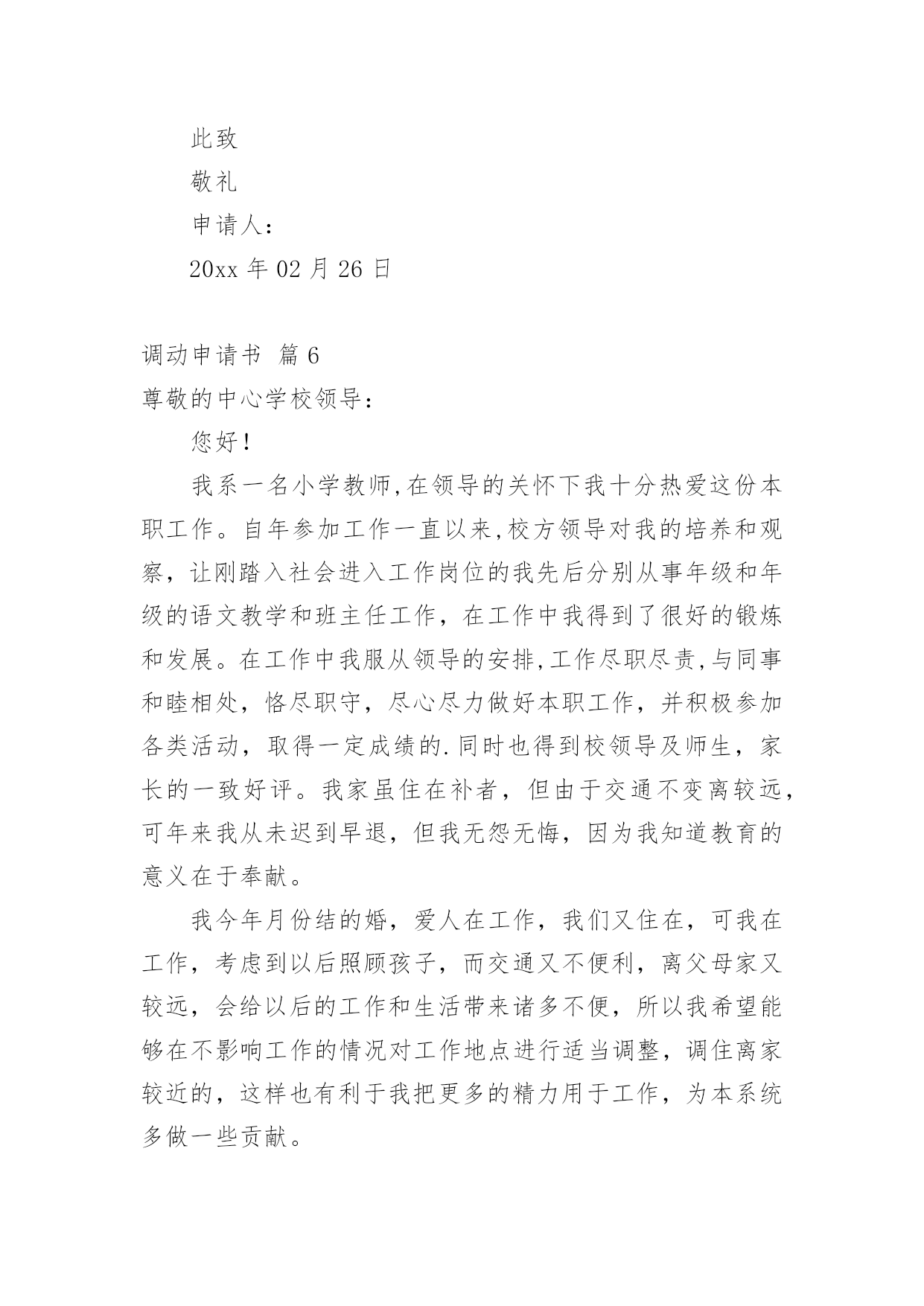 此致

敬礼

申请人：

20xx 年 02 月 26 日

调动申请书 篇 6

尊敬的中心学校领导：

您好！

我系一名小学教师,在领导的关怀下我十分热爱这份本职工作。自年参加工作一直以来,校方领导对我的培养和观察，让刚踏入社会进入工作岗位的我先后分别从事年级和年级的语文教学和班主任工作，在工作中我得到了很好的锻炼和发展。在工作中我服从领导的安排,工作尽职尽责,与同事和睦相处，恪尽职守，尽心尽力做好本职工作，并积极参加各类活动，取得一定成绩的.同时也得到校领导及师生，家长的一致好评。我家虽住在补者，但由于交通不变离较远，可年来我从未迟到早退，但我无怨无悔，因为我知道教育的意义在于奉献。

我今年月份结的婚，爱人在工作，我们又住在，可我在工作，考虑到以后照顾孩子，而交通又不便利，离父母家又较远，会给以后的工作和生活带来诸多不便，所以我希望能够在不影响工作的情况对工作地点进行适当调整，调住离家较近的，这样也有利于我把更多的精力用于工作，为本系统多做一些贡献。